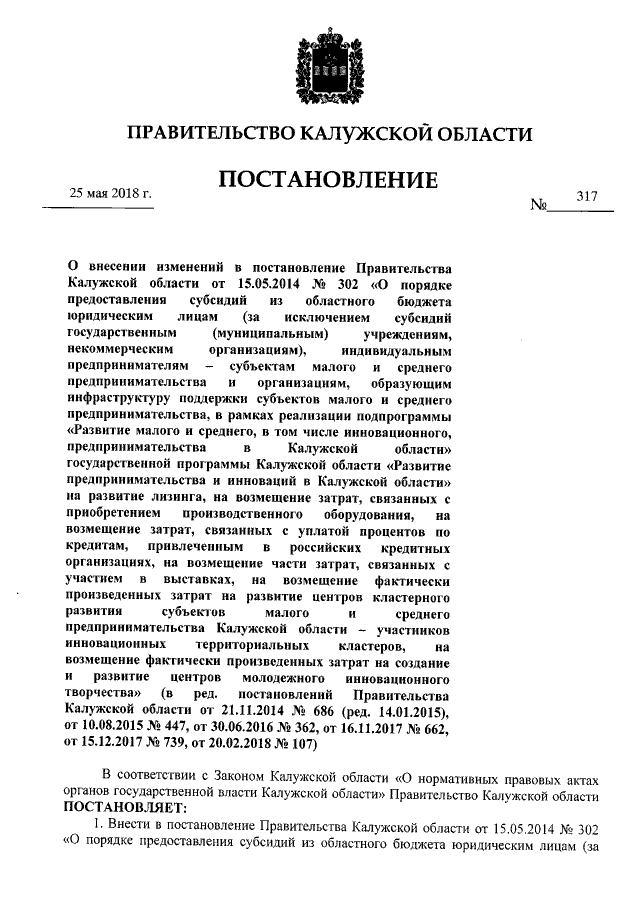 ПРАВИТЕЛЬСТВО КАЛУЖСКОЙ ОБЛАСТИ

ПОСТАНОВЛЕНИЕ

25 мая 2018 г.

№ 317

О внесении изменений в постановление Правительства Калужской области от 15.05.2014 № 302 «О порядке предоставления субсидий из областного бюджета юридическим лицам (за исключением субсидий государственным (муниципальным) учреждениям, некоммерческим организациям), индивидуальным предпринимателям – субъектам малого и среднего предпринимательства и организациям, образующим инфраструктуру поддержки субъектов малого и среднего предпринимательства, в рамках реализации подпрограммы «Развитие малого и среднего, в том числе инновационного, предпринимательства в Калужской области» государственной программы Калужской области «Развитие предпринимательства и инноваций в Калужской области» на развитие лизинга, на возмещение затрат, связанных с приобретением производственного оборудования, на возмещение затрат, связанных с уплатой процентов по кредитам, привлеченным в российских кредитных организациях, на возмещение части затрат, связанных с участием в выставках, на возмещение фактически произведенных затрат на развитие центров кластерного развития субъектов малого и среднего предпринимательства Калужской области – участников инновационных территориальных кластеров, на возмещение фактически произведенных затрат на создание и развитие центров молодежного инновационного творчества» (в ред. постановлений Правительства Калужской области от 21.11.2014 № 686 (ред. 14.01.2015), от 10.08.2015 № 447, от 30.06.2016 № 362, от 16.11.2017 № 662, от 15.12.2017 № 739, от 20.02.2018 № 107)

В соответствии с Законом Калужской области «О нормативных правовых актах органов государственной власти Калужской области» Правительство Калужской области ПОСТАНОВЛЯЕТ:

1. Внести в постановление Правительства Калужской области от 15.05.2014 № 302 «О порядке предоставления субсидий из областного бюджета юридическим лицам (за